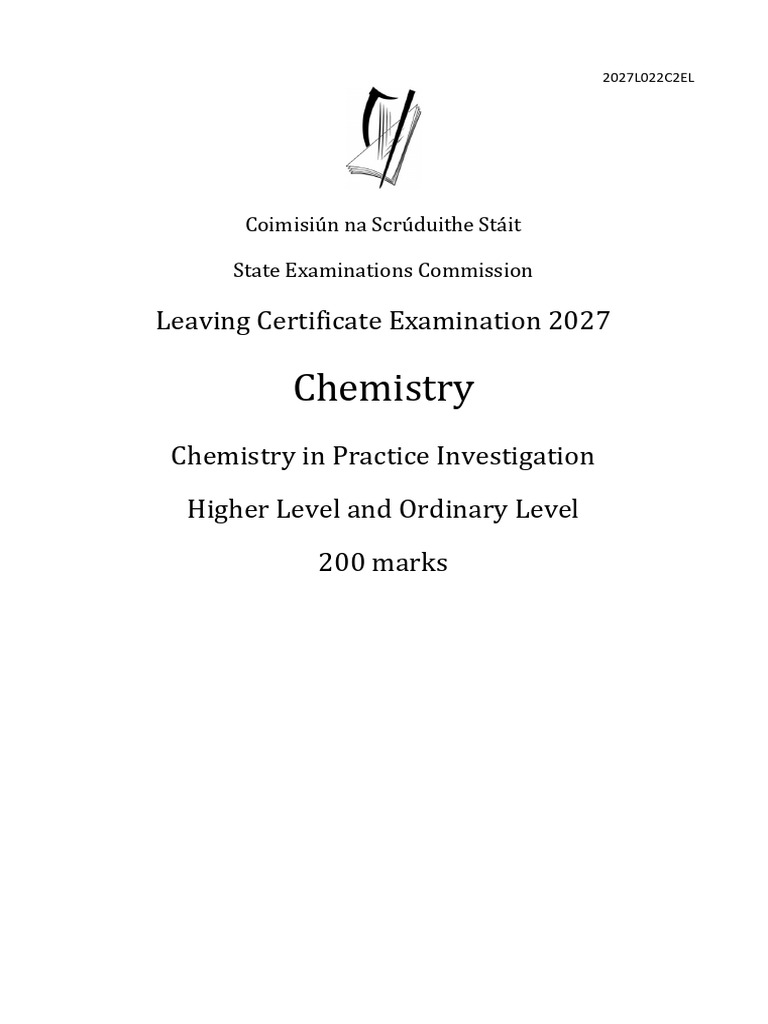 2027L022C2EL

Coimisiún na Scrúduithe Stáit

State Examinations Commission

Leaving Certificate Examination 2027

Chemistry

Chemistry in Practice Investigation

Higher Level and Ordinary Level

200 marks